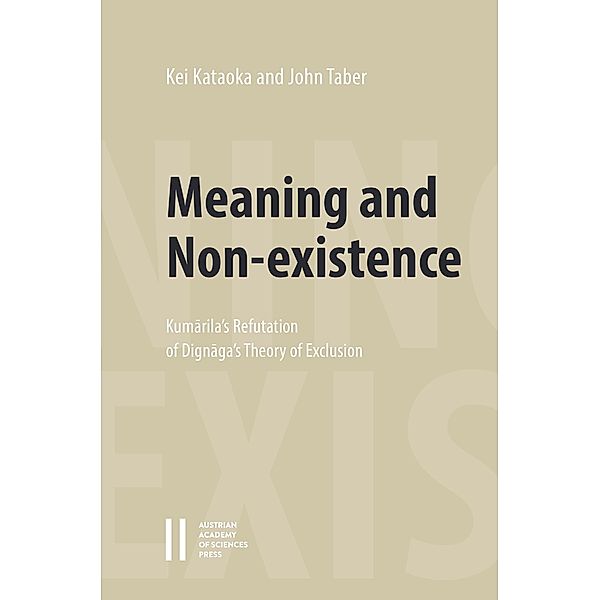 Kei Kataoka and John Taber

Meaning and Non-existence

Kumārila's Refutation of Dignāga's Theory of Exclusion

AUSTRIAN ACADEMY OF SCIENCES PRESS